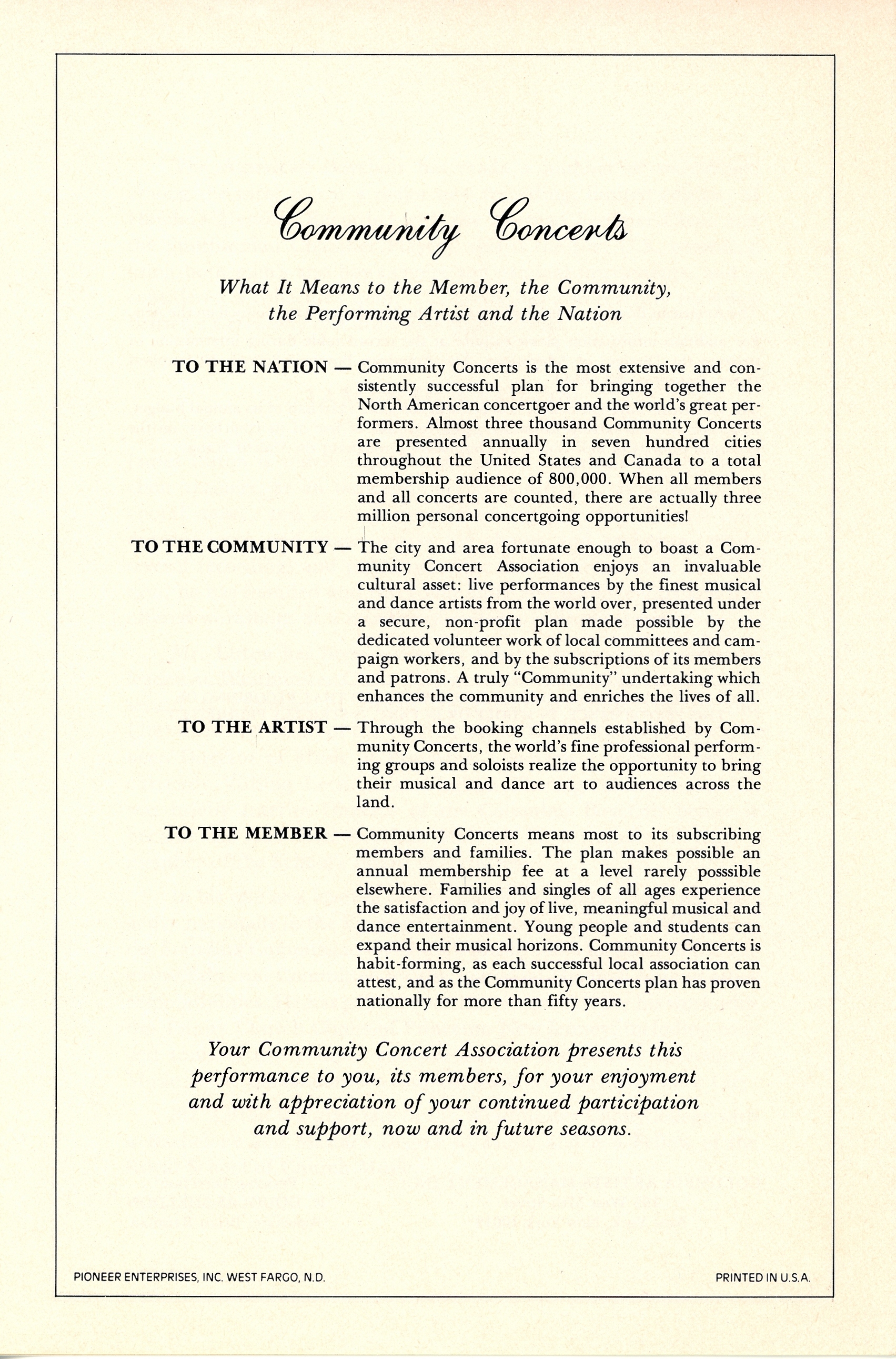 Community Concerts

What It Means to the Member, the Community, the Performing Artist and the Nation

TO THE NATION — Community Concerts is the most extensive and consistently successful plan for bringing together the North American concertgoer and the world's great performers. Almost three thousand Community Concerts are presented annually in seven hundred cities throughout the United States and Canada to a total membership audience of 800,000. When all members and all concerts are counted, there are actually three million personal concertgoing opportunities!

TO THE COMMUNITY — The city and area fortunate enough to boast a Community Concert Association enjoys an invaluable cultural asset: live performances by the finest musical and dance artists from the world over, presented under a secure, non-profit plan made possible by the dedicated volunteer work of local committees and campaign workers, and by the subscriptions of its members and patrons. A truly "Community" undertaking which enhances the community and enriches the lives of all.

TO THE ARTIST — Through the booking channels established by Community Concerts, the world's fine professional performing groups and soloists realize the opportunity to bring their musical and dance art to audiences across the land.

TO THE MEMBER — Community Concerts means most to its subscribing members and families. The plan makes possible an annual membership fee at a level rarely posssible elsewhere. Families and singles of all ages experience the satisfaction and joy of live, meaningful musical and dance entertainment. Young people and students can expand their musical horizons. Community Concerts is habit-forming, as each successful local association can attest, and as the Community Concerts plan has proven nationally for more than fifty years.

Your Community Concert Association presents this performance to you, its members, for your enjoyment and with appreciation of your continued participation and support, now and in future seasons.

PIONEER ENTERPRISES, INC. WEST FARGO, N.D.

PRINTED IN U.S.A.